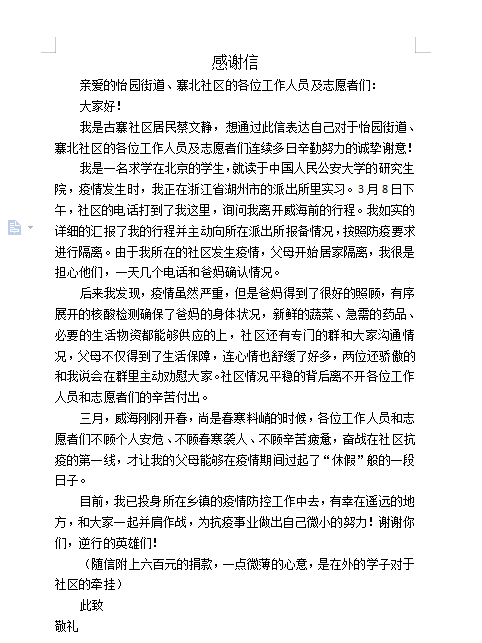 感谢信

亲爱的怡园街道、寨北社区的各位工作人员及志愿者们：

大家好！

我是古寨社区居民蔡文静，想通过此信表达自己对于怡园街道、寨北社区的各位工作人员及志愿者们连续多日辛勤努力的诚挚谢意！

我是一名求学在北京的学生，就读于中国人民公安大学的研究生院，疫情发生时，我正在浙江省湖州市的派出所里实习。3月8日下午，社区的电话打到了我这里，询问我离开威海前的行程。我如实的详细的汇报了我的行程并主动向所在派出所报备情况，按照防疫要求进行隔离。由于我所在的社区发生疫情，父母开始居家隔离，我很是担心他们，一天几个电话和爸妈确认情况。

后来我发现，疫情虽然严重，但是爸妈得到了很好的照顾，有序展开的核酸检测确保了爸妈的身体状况，新鲜的蔬菜、急需的药品、必要的生活物资都能够供应的上，社区还有专门的群和大家沟通情况，父母不仅得到了生活保障，连心情也舒缓了好多，两位还骄傲的和我说会在群里主动劝慰大家。社区情况平稳的背后离不开各位工作人员和志愿者们的辛苦付出。

三月，威海刚刚开春，尚是春寒料峭的时候，各位工作人员和志愿者们不顾个人安危、不顾春寒袭人、不顾辛苦疲惫，奋战在社区抗疫的第一线，才让我的父母能够在疫情期间过起了“休假”般的一段日子。

目前，我已投身所在乡镇的疫情防控工作中去，有幸在遥远的地方，和大家一起并肩作战，为抗疫事业做出自己微小的努力！谢谢你们，逆行的英雄们！

（随信附上六百元的捐款，一点微薄的心意，是在外的学子对于社区的牵挂）

此致

敬礼